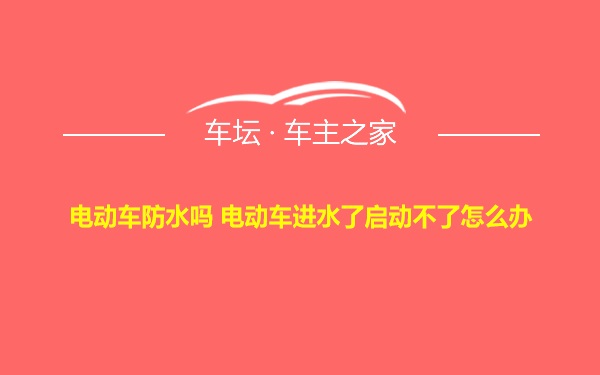 车坛 · 车主之家

电动车防水吗 电动车进水了启动不了怎么办